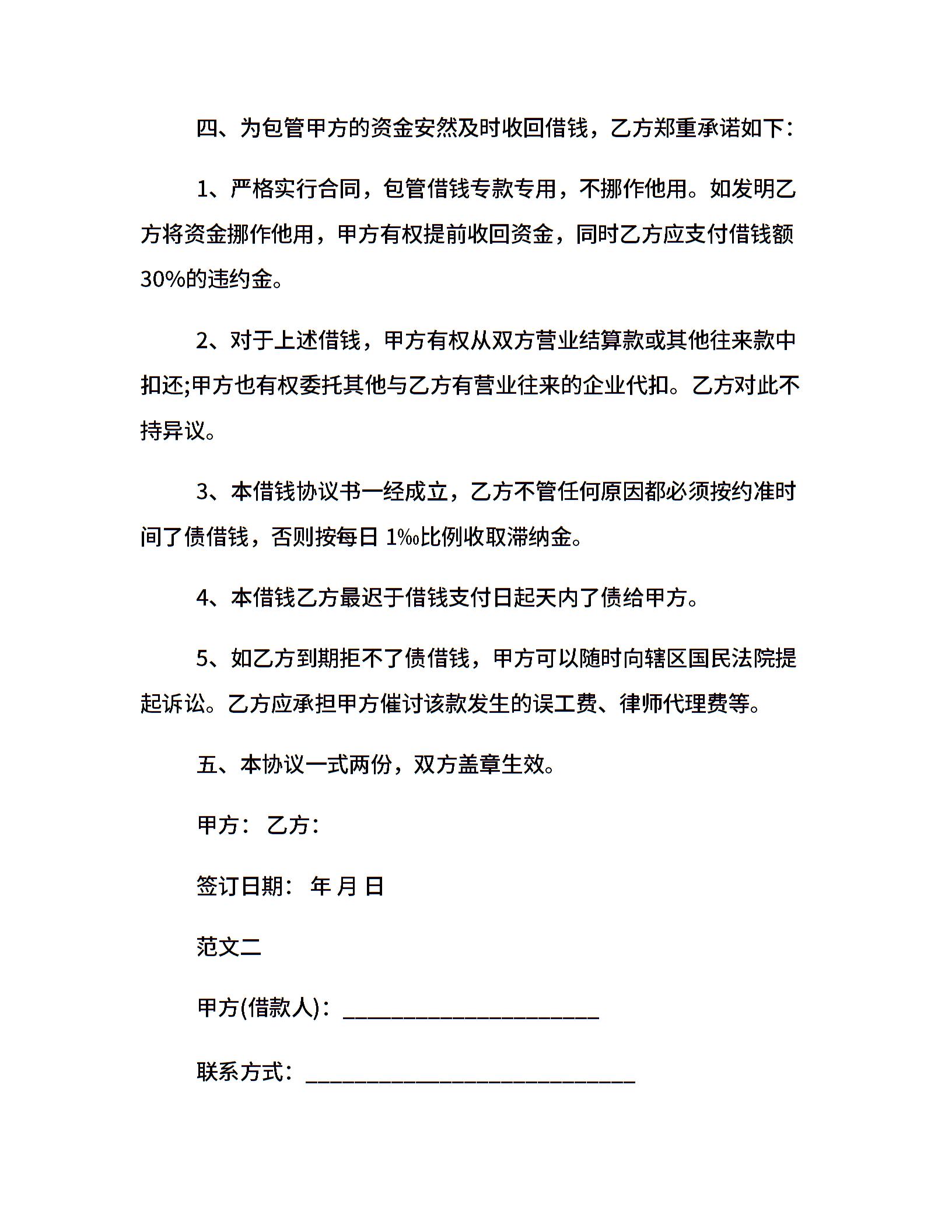 四、为包管甲方的资金安然及时收回借钱，乙方郑重承诺如下：

1、严格实行合同，包管借钱专款专用，不挪作他用。如发明乙方将资金挪作他用，甲方有权提前收回资金，同时乙方应支付借钱额30%的违约金。

2、对于上述借钱，甲方有权从双方营业结算款或其他往来款中扣还;甲方也有权委托其他与乙方有营业往来的企业代扣。乙方对此不持异议。

3、本借钱协议书一经成立，乙方不管任何原因都必须按约准时间了债借钱，否则按每日 1‰比例收取滞纳金。

4、本借钱乙方最迟于借钱支付日起天内了债给甲方。

5、如乙方到期拒不了债借钱，甲方可以随时向辖区国民法院提起诉讼。乙方应承担甲方催讨该款发生的误工费、律师代理费等。

五、本协议一式两份，双方盖章生效。

甲方： 乙方：

签订日期： 年 月 日

范文二

甲方(借款人)：______________________

联系方式：____________________________